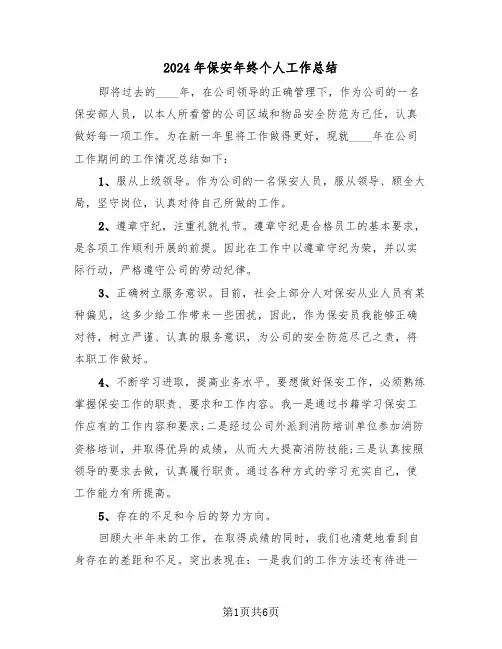 2024年保安年终个人工作总结

即将过去的____年，在公司领导的正确管理下，作为公司的一名保安部人员，以本人所看管的公司区域和物品安全防范为己任，认真做好每一项工作。为在新一年里将工作做得更好，现就____年在公司工作期间的工作情况总结如下：

1、服从上级领导。作为公司的一名保安人员，服从领导、顾全大局，坚守岗位，认真对待自己所做的工作。

2、遵章守纪，注重礼貌礼节。遵章守纪是合格员工的基本要求，是各项工作顺利开展的前提。因此在工作中以遵章守纪为荣，并以实际行动，严格遵守公司的劳动纪律。

3、正确树立服务意识。目前，社会上部分人对保安从业人员有某种偏见，这多少给工作带来一些困扰，因此，作为保安员我能够正确对待，树立严谨、认真的服务意识，为公司的安全防范尽己之责，将本职工作做好。

4、不断学习进取，提高业务水平。要想做好保安工作，必须熟练掌握保安工作的职责、要求和工作内容。我一是通过书籍学习保安工作应有的工作内容和要求；二是经过公司外派到消防培训单位参加消防资格培训，并取得优异的成绩，从而大大提高消防技能；三是认真按照领导的要求去做，认真履行职责。通过各种方式的学习充实自己，使工作能力有所提高。

5、存在的不足和今后的努力方向。

回顾大半年来的工作，在取得成绩的同时，我们也清楚地看到自身存在的差距和不足。突出表现在：一是我们的工作方法还有待进一

第1页共6页